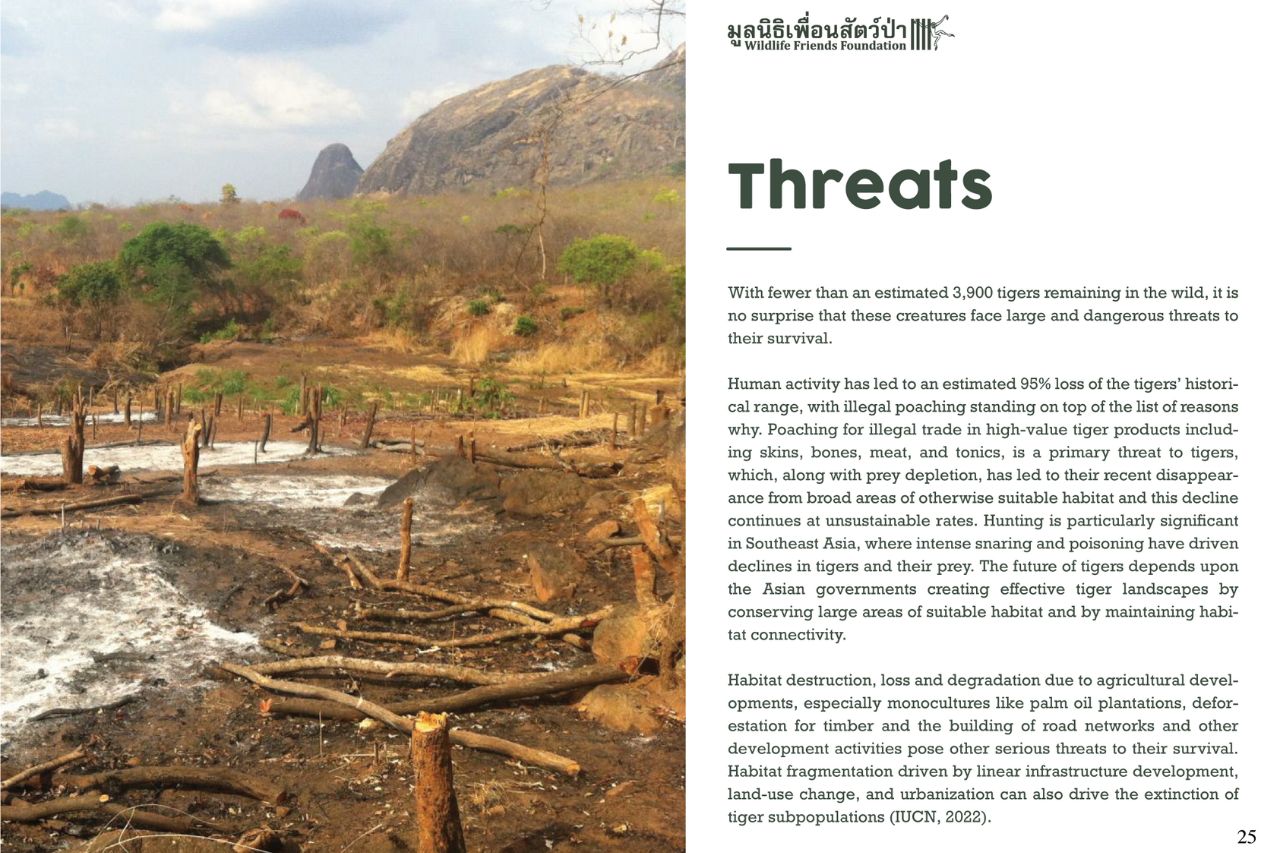 มูลนิธิเพื่อนสัตว์ป่า
Wildlife Friends Foundation

Threats

With fewer than an estimated 3,900 tigers remaining in the wild, it is no surprise that these creatures face large and dangerous threats to their survival.

Human activity has led to an estimated 95% loss of the tigers' historical range, with illegal poaching standing on top of the list of reasons why. Poaching for illegal trade in high-value tiger products including skins, bones, meat, and tonics, is a primary threat to tigers, which, along with prey depletion, has led to their recent disappearance from broad areas of otherwise suitable habitat and this decline continues at unsustainable rates. Hunting is particularly significant in Southeast Asia, where intense snaring and poisoning have driven declines in tigers and their prey. The future of tigers depends upon the Asian governments creating effective tiger landscapes by conserving large areas of suitable habitat and by maintaining habitat connectivity.

Habitat destruction, loss and degradation due to agricultural developments, especially monocultures like palm oil plantations, deforestation for timber and the building of road networks and other development activities pose other serious threats to their survival. Habitat fragmentation driven by linear infrastructure development, land-use change, and urbanization can also drive the extinction of tiger subpopulations (IUCN, 2022).

25